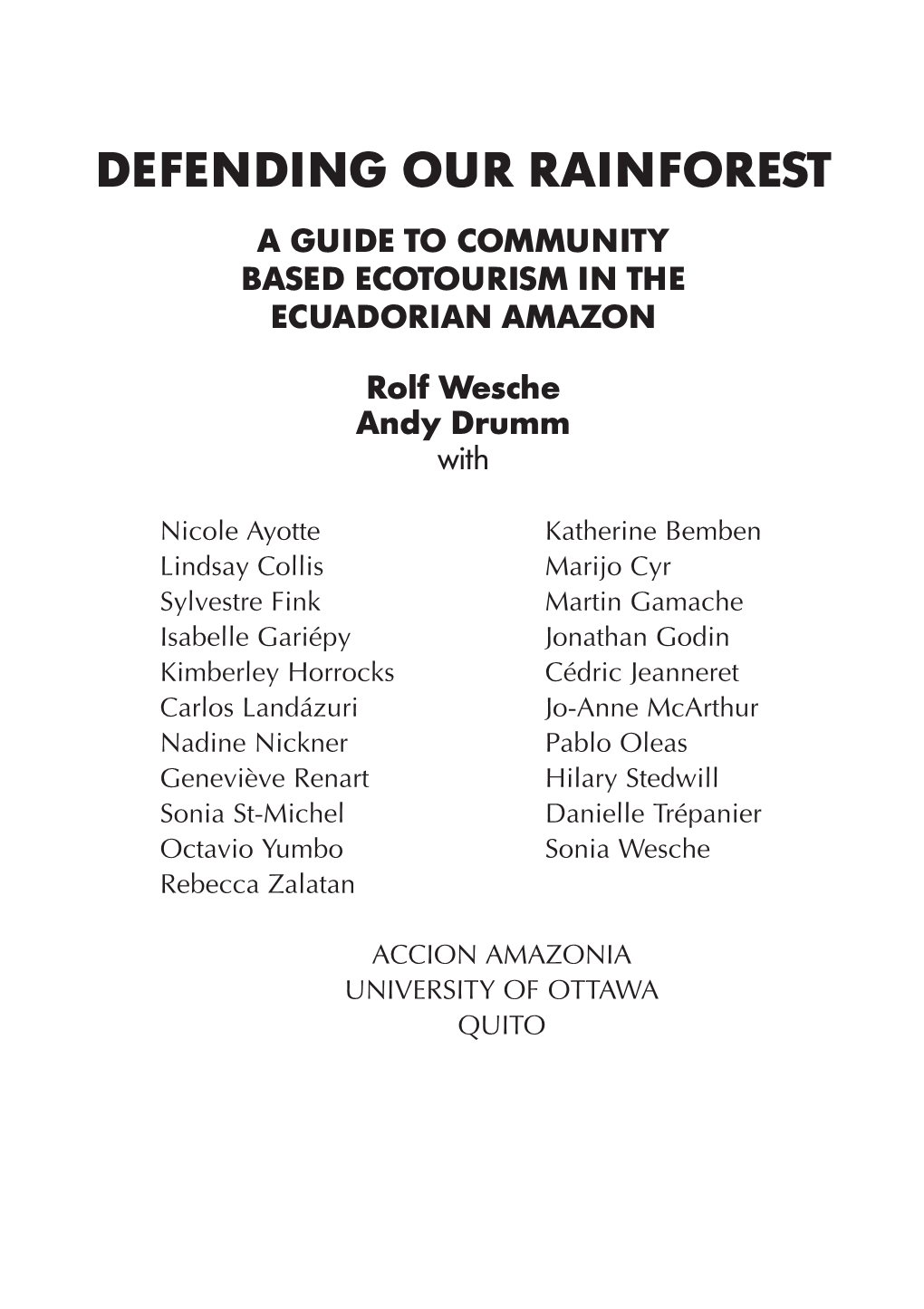 DEFENDING OUR RAINFOREST

A GUIDE TO COMMUNITY BASED ECOTOURISM IN THE ECUADORIAN AMAZON

Rolf Wesche
Andy Drumm
with

Nicole Ayotte
Lindsay Collis
Sylvestre Fink
Isabelle Gariépy
Kimberley Horrocks
Carlos Landázuri
Nadine Nickner
Geneviève Renart
Sonia St-Michel
Octavio Yumbo
Rebecca Zalatan

Katherine Bemben
Marijo Cyr
Martin Gamache
Jonathan Godin
Cédric Jeanneret
Jo-Anne McArthur
Pablo Oleas
Hilary Stedwill
Danielle Trépanier
Sonia Wesche

ACCION AMAZONIA
UNIVERSITY OF OTTAWA
QUITO